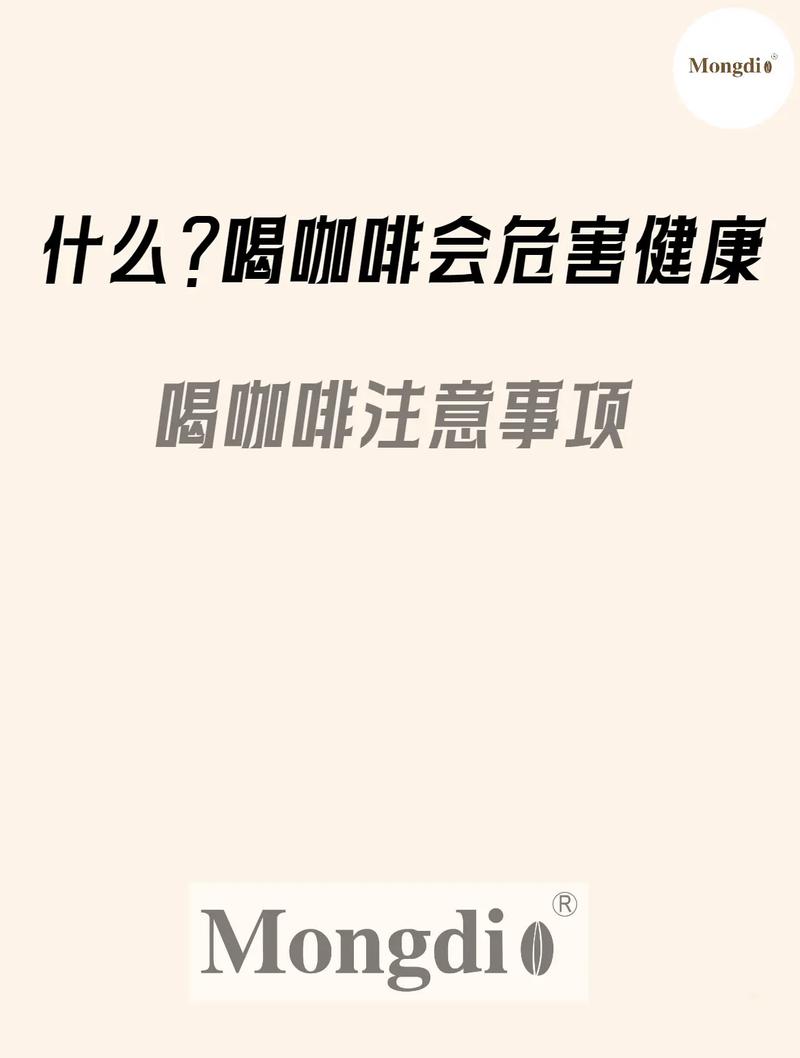 Mongdi®

什么?喝咖啡会危害健康

喝咖啡注意事项

Mongdi®